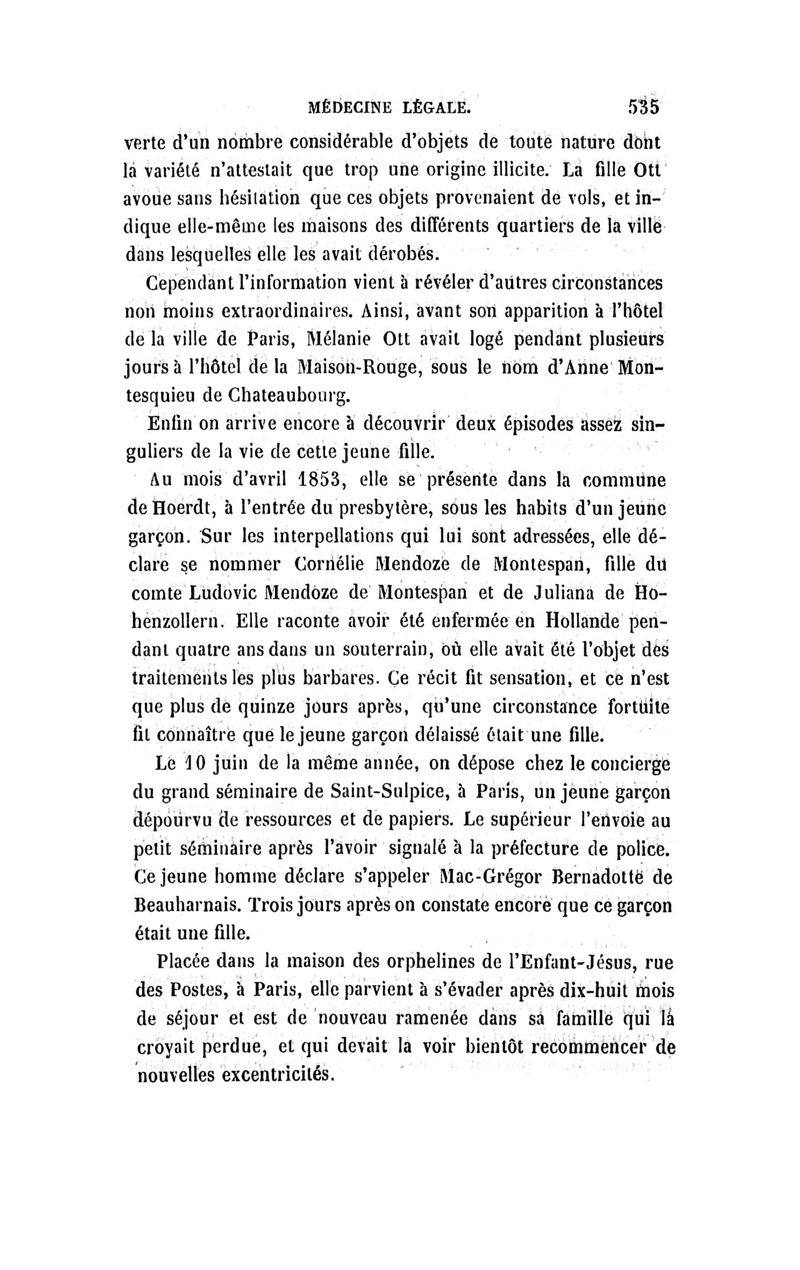 MÉDECINE LÉGALE. 535

verte d'un nombre considérable d'objets de toute nature dont la variété n'attestait que trop une origine illicite. La fille Ott avoue sans hésitation que ces objets provenaient de vols, et indique elle-même les maisons des différents quartiers de la ville dans lesquelles elle les avait dérobés.

Cependant l'information vient à révéler d'autres circonstances non moins extraordinaires. Ainsi, avant son apparition à l'hôtel de la ville de Paris, Mélanie Ott avait logé pendant plusieurs jours à l'hôtel de la Maison-Rouge, sous le nom d'Anne Montesquieu de Chateaubourg.

Enfin on arrive encore à découvrir deux épisodes assez singuliers de la vie de cette jeune fille.

Au mois d'avril 1853, elle se présente dans la commune de Hoerdt, à l'entrée du presbytère, sous les habits d'un jeune garçon. Sur les interpellations qui lui sont adressées, elle déclare se nommer Cornélie Mendoze de Montespan, fille du comte Ludovic Mendoze de Montespan et de Juliana de Hohenzollern. Elle raconte avoir été enfermée en Hollande pendant quatre ans dans un souterrain, où elle avait été l'objet des traitements les plus barbares. Ce récit fit sensation, et ce n'est que plus de quinze jours après, qu'une circonstance fortuite fit connaître que le jeune garçon délaissé était une fille.

Le 10 juin de la même année, on dépose chez le concierge du grand séminaire de Saint-Sulpice, à Paris, un jeune garçon dépourvu de ressources et de papiers. Le supérieur l'envoie au petit séminaire après l'avoir signalé à la préfecture de police. Ce jeune homme déclare s'appeler Mac-Grégor Bernadotte de Beauharnais. Trois jours après on constate encore que ce garçon était une fille.

Placée dans la maison des orphelines de l'Enfant-Jésus, rue des Postes, à Paris, elle parvient à s'évader après dix-huit mois de séjour et est de nouveau ramenée dans sa famille qui la croyait perdue, et qui devait la voir bientôt recommencer de nouvelles excentricités.